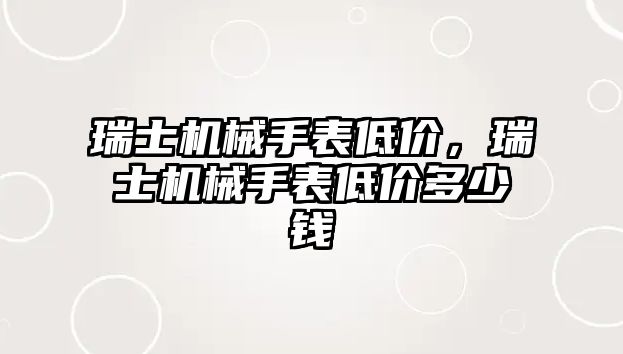 瑞士机械手表低价，瑞士机械手表低价多少钱